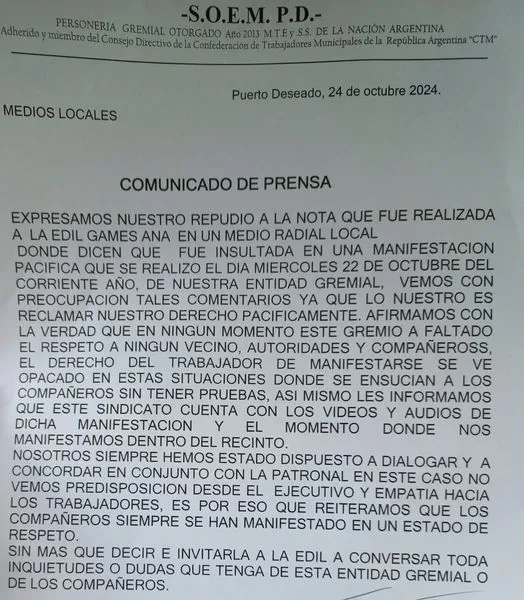 -S.O.E.M. P.D.-

PERSONERIA GREMIAL OTORGADO Año 2013 M.T.E y S.S. DE LA NACIÓN ARGENTINA
Adherido y miembro del Consejo Directivo de la Confederación de Trabajadores Municipales de la República Argentina "CTM"

Puerto Deseado, 24 de octubre 2024.

MEDIOS LOCALES

COMUNICADO DE PRENSA

EXPRESAMOS NUESTRO REPUDIO A LA NOTA QUE FUE REALIZADA A LA EDIL GAMES ANA EN UN MEDIO RADIAL LOCAL DONDE DICEN QUE FUE INSULTADA EN UNA MANIFESTACION PACIFICA QUE SE REALIZO EL DIA MIERCOLES 22 DE OCTUBRE DEL CORRIENTE AÑO, DE NUESTRA ENTIDAD GREMIAL, VEMOS CON PREOCUPACION TALES COMENTARIOS YA QUE LO NUESTRO ES RECLAMAR NUESTRO DERECHO PACIFICAMENTE. AFIRMAMOS CON LA VERDAD QUE EN NINGUN MOMENTO ESTE GREMIO A FALTADO EL RESPETO A NINGUN VECINO, AUTORIDADES Y COMPAÑEROSS, EL DERECHO DEL TRABAJADOR DE MANIFESTARSE SE VE OPACADO EN ESTAS SITUACIONES DONDE SE ENSUCIAN A LOS COMPAÑEROS SIN TENER PRUEBAS, ASI MISMO LES INFORMAMOS QUE ESTE SINDICATO CUENTA CON LOS VIDEOS Y AUDIOS DE DICHA MANIFESTACION Y EL MOMENTO DONDE NOS MANIFESTAMOS DENTRO DEL RECINTO.
NOSOTROS SIEMPRE HEMOS ESTADO DISPUESTO A DIALOGAR Y A CONCORDAR EN CONJUNTO CON LA PATRONAL EN ESTE CASO NO VEMOS PREDISPOSICION DESDE EL EJECUTIVO Y EMPATIA HACIA LOS TRABAJADORES, ES POR ESO QUE REITERAMOS QUE LOS COMPAÑEROS SIEMPRE SE HAN MANIFESTADO EN UN ESTADO DE RESPETO.
SIN MAS QUE DECIR E INVITARLA A LA EDIL A CONVERSAR TODA INQUIETUDES O DUDAS QUE TENGA DE ESTA ENTIDAD GREMIAL O DE LOS COMPAÑEROS.